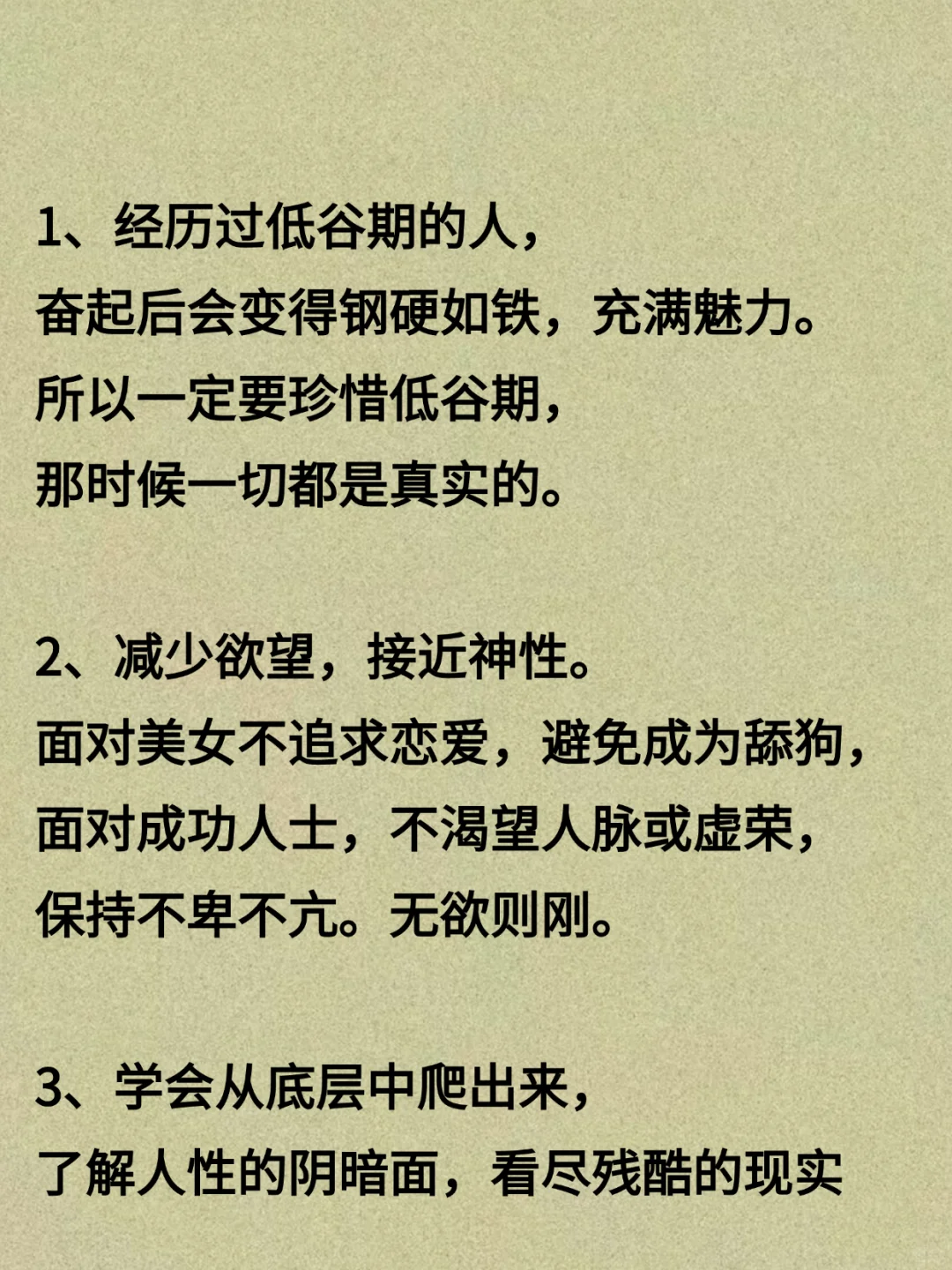 1、经历过低谷期的人，
奋起后会变得钢硬如铁，充满魅力。
所以一定要珍惜低谷期，
那时候一切都是真实的。

2、减少欲望，接近神性。
面对美女不追求恋爱，避免成为舔狗，
面对成功人士，不渴望人脉或虚荣，
保持不卑不亢。无欲则刚。

3、学会从底层中爬出来，
了解人性的阴暗面，看尽残酷的现实